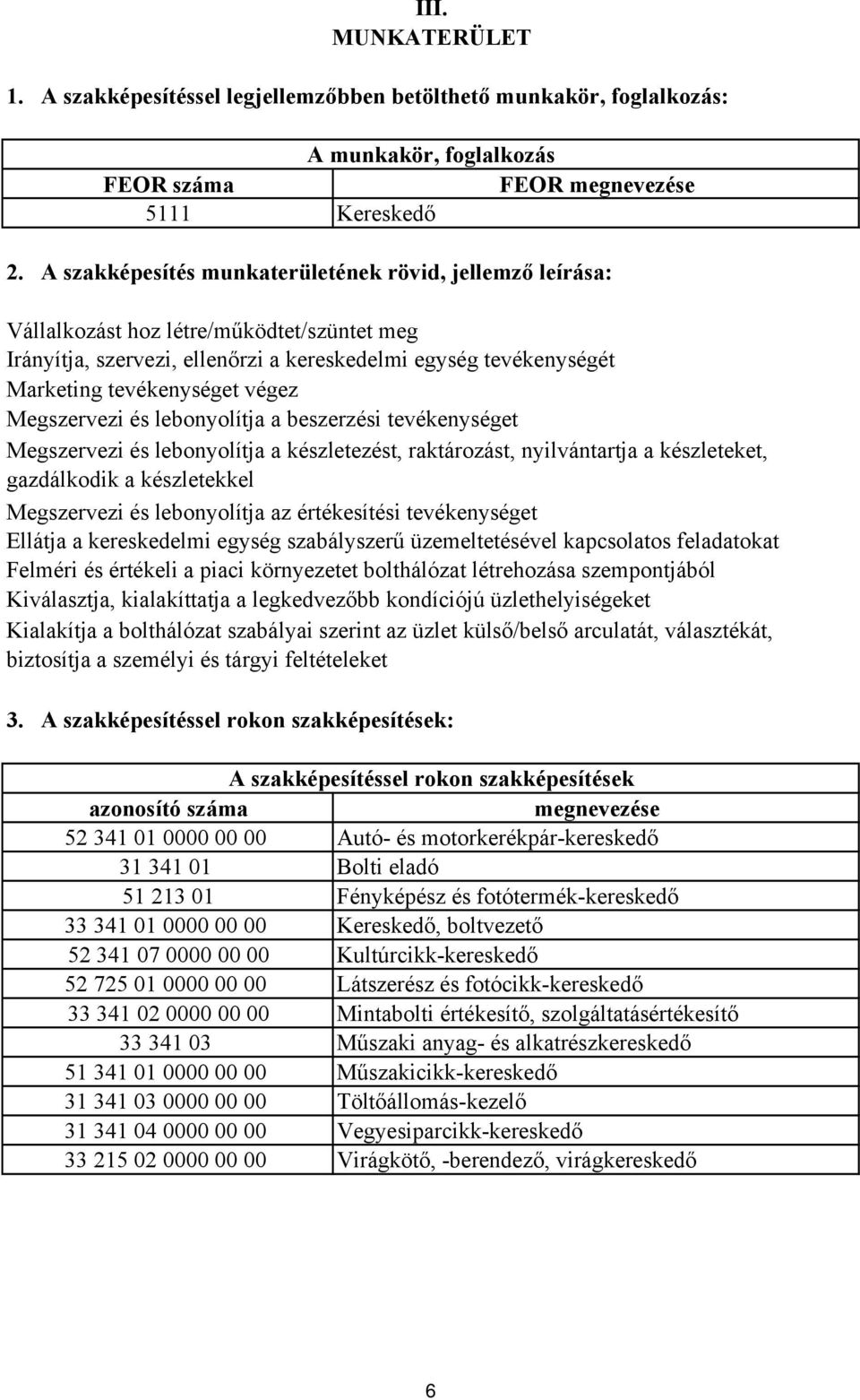 III.
MUNKATERÜLET

1. A szakképesítéssel legjellemzőbben betölthető munkakör, foglalkozás:

| A munkakör, foglalkozás | |
|---|---|
| FEOR száma | FEOR megnevezése |
| 5111 | Kereskedő |

2. A szakképesítés munkaterületének rövid, jellemző leírása:

Vállalkozást hoz létre/működtet/szüntet meg
Irányítja, szervezi, ellenőrzi a kereskedelmi egység tevékenységét
Marketing tevékenységet végez
Megszervezi és lebonyolítja a beszerzési tevékenységet
Megszervezi és lebonyolítja a készletezést, raktározást, nyilvántartja a készleteket, gazdálkodik a készletekkel
Megszervezi és lebonyolítja az értékesítési tevékenységet
Ellátja a kereskedelmi egység szabályszerű üzemeltetésével kapcsolatos feladatokat
Felméri és értékeli a piaci környezetet bolthálózat létrehozása szempontjából
Kiválasztja, kialakíttatja a legkedvezőbb kondíciójú üzlethelyiségeket
Kialakítja a bolthálózat szabályai szerint az üzlet külső/belső arculatát, választékát, biztosítja a személyi és tárgyi feltételeket

3. A szakképesítéssel rokon szakképesítések:

| A szakképesítéssel rokon szakképesítések | |
|---|---|
| azonosító száma | megnevezése |
| 52 341 01 0000 00 00 | Autó- és motorkerékpár-kereskedő |
| 31 341 01 | Bolti eladó |
| 51 213 01 | Fényképész és fotótermék-kereskedő |
| 33 341 01 0000 00 00 | Kereskedő, boltvezető |
| 52 341 07 0000 00 00 | Kultúrcikk-kereskedő |
| 52 725 01 0000 00 00 | Látszerész és fotócikk-kereskedő |
| 33 341 02 0000 00 00 | Mintabolti értékesítő, szolgáltatásértékesítő |
| 33 341 03 | Műszaki anyag- és alkatrészkereskedő |
| 51 341 01 0000 00 00 | Műszakicikk-kereskedő |
| 31 341 03 0000 00 00 | Töltőállomás-kezelő |
| 31 341 04 0000 00 00 | Vegyesiparcikk-kereskedő |
| 33 215 02 0000 00 00 | Virágkötő, -berendező, virágkereskedő |

6